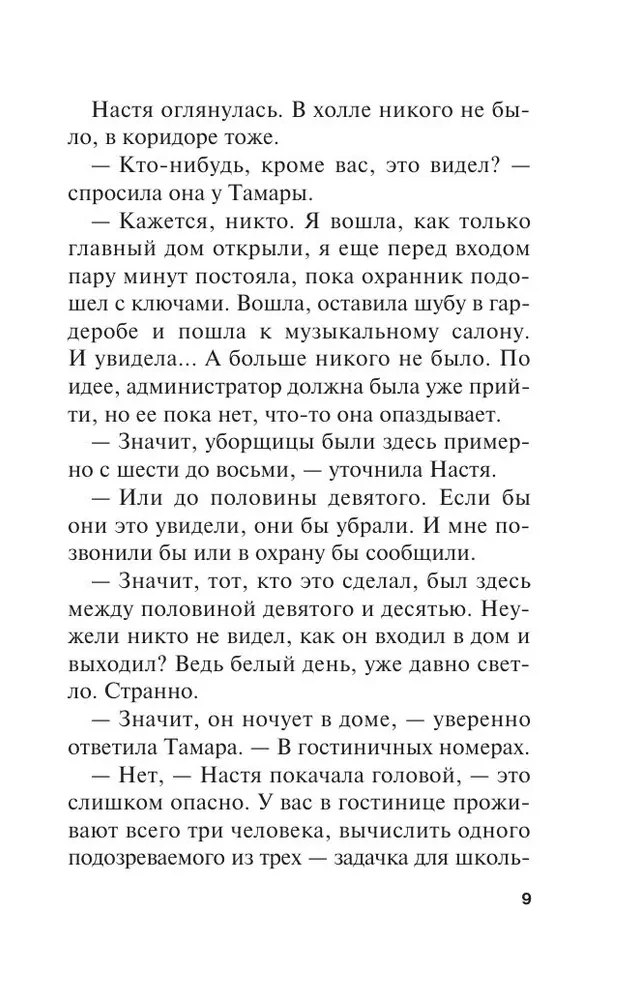 Настя оглянулась. В холле никого не было, в коридоре тоже.

— Кто-нибудь, кроме вас, это видел? — спросила она у Тамары.

— Кажется, никто. Я вошла, как только главный дом открыли, я еще перед входом пару минут постояла, пока охранник подошел с ключами. Вошла, оставила шубу в гардеробе и пошла к музыкальному салону. И увидела... А больше никого не было. По идее, администратор должна была уже прийти, но ее пока нет, что-то она опаздывает.

— Значит, уборщицы были здесь примерно с шести до восьми, — уточнила Настя.

— Или до половины девятого. Если бы они это увидели, они бы убрали. И мне позвонили бы или в охрану бы сообщили.

— Значит, тот, кто это сделал, был здесь между половиной девятого и десятью. Неужели никто не видел, как он входил в дом и выходил? Ведь белый день, уже давно светло. Странно.

— Значит, он ночует в доме, — уверенно ответила Тамара. — В гостиничных номерах.

— Нет, — Настя покачала головой, — это слишком опасно. У вас в гостинице проживают всего три человека, вычислить одного подозреваемого из трех — задачка для школь-

9